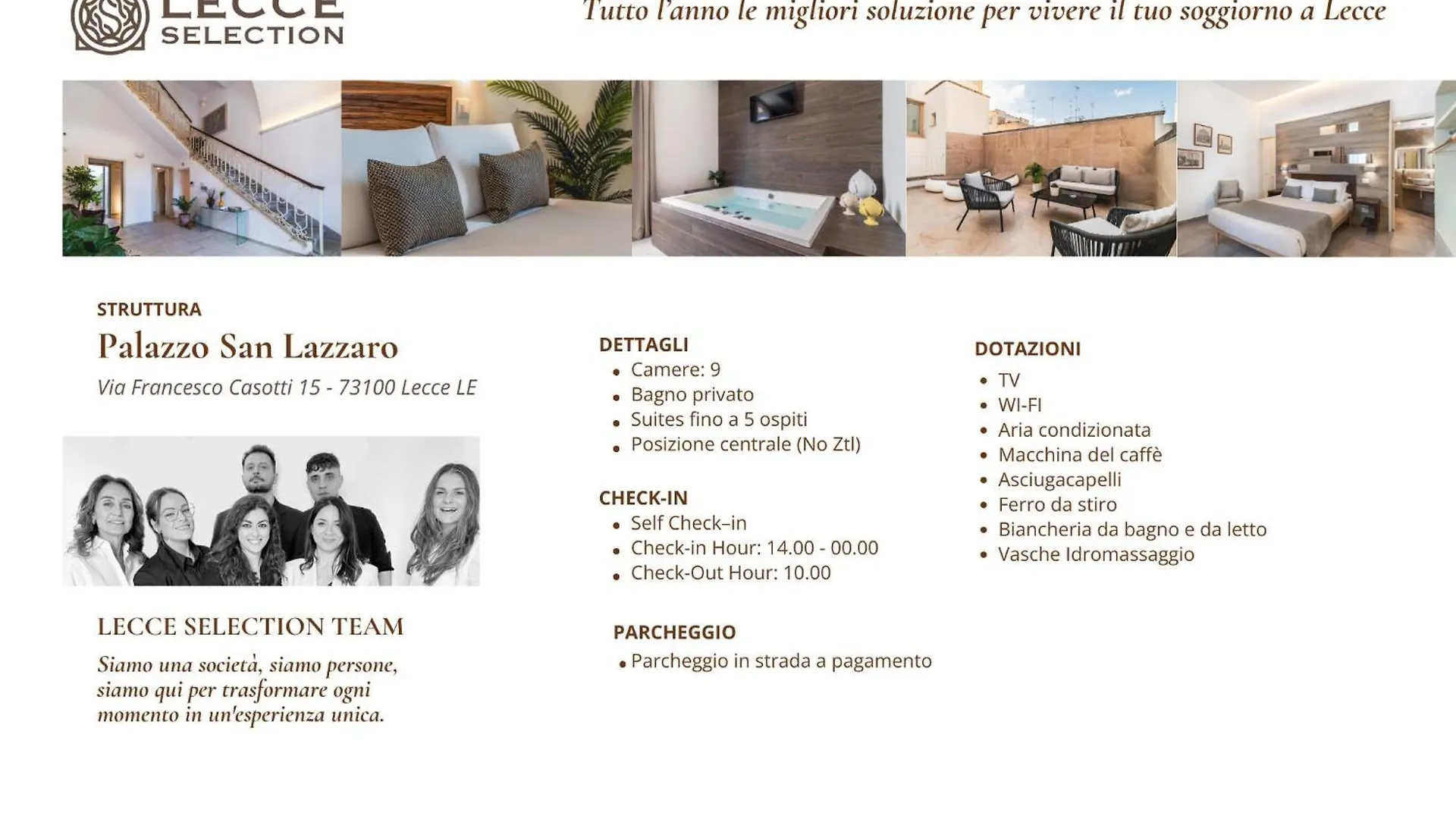 LECCE SELECTION

Tutto l'anno le migliori soluzione per vivere il tuo soggiorno a Lecce

STRUTTURA

Palazzo San Lazzaro

Via Francesco Casotti 15 - 73100 Lecce LE

LECCE SELECTION TEAM

Siamo una società, siamo persone, siamo qui per trasformare ogni momento in un'esperienza unica.

DETTAGLI
- Camere: 9
- Bagno privato
- Suites fino a 5 ospiti
- Posizione centrale (No Ztl)

CHECK-IN
- Self Check–in
- Check-in Hour: 14.00 - 00.00
- Check-Out Hour: 10.00

PARCHEGGIO
- Parcheggio in strada a pagamento

DOTAZIONI
- TV
- WI-FI
- Aria condizionata
- Macchina del caffè
- Asciugacapelli
- Ferro da stiro
- Biancheria da bagno e da letto
- Vasche Idromassaggio